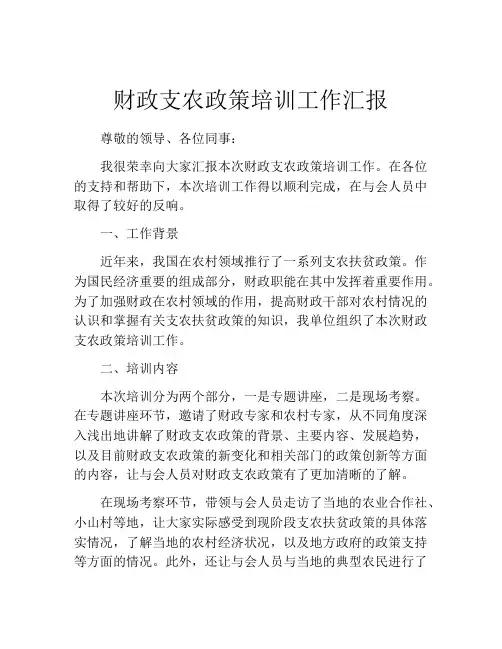 财政支农政策培训工作汇报

尊敬的领导、各位同事：

我很荣幸向大家汇报本次财政支农政策培训工作。在各位的支持和帮助下，本次培训工作得以顺利完成，在与会人员中取得了较好的反响。

一、工作背景

近年来，我国在农村领域推行了一系列支农扶贫政策。作为国民经济重要的组成部分，财政职能在其中发挥着重要作用。为了加强财政在农村领域的作用，提高财政干部对农村情况的认识和掌握有关支农扶贫政策的知识，我单位组织了本次财政支农政策培训工作。

二、培训内容

本次培训分为两个部分，一是专题讲座，二是现场考察。在专题讲座环节，邀请了财政专家和农村专家，从不同角度深入浅出地讲解了财政支农政策的背景、主要内容、发展趋势，以及目前财政支农政策的新变化和相关部门的政策创新等方面的内容，让与会人员对财政支农政策有了更加清晰的了解。

在现场考察环节，带领与会人员走访了当地的农业合作社、小山村等地，让大家实际感受到现阶段支农扶贫政策的具体落实情况，了解当地的农村经济状况，以及地方政府的政策支持等方面的情况。此外，还让与会人员与当地的典型农民进行了